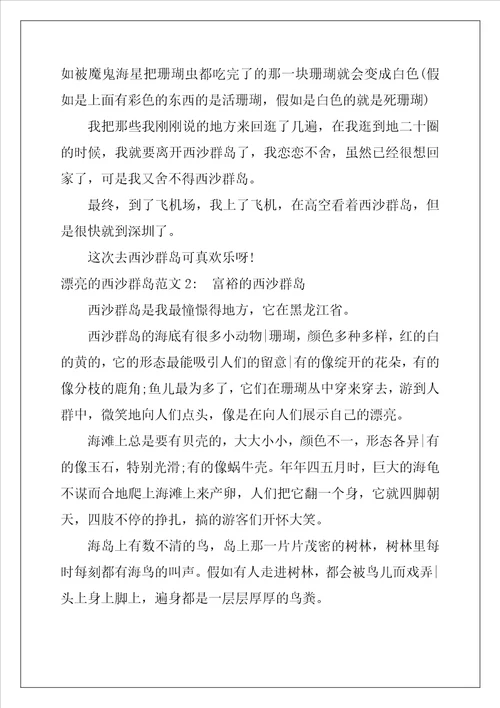 如被魔鬼海星把珊瑚虫都吃完了的那一块珊瑚就会变成白色(假如是上面有彩色的东西的是活珊瑚，假如是白色的就是死珊瑚)

我把那些我刚刚说的地方来回逛了几遍，在我逛到地二十圈的时候，我就要离开西沙群岛了，我恋恋不舍，虽然已经很想回家了，可是我又舍不得西沙群岛。

最终，到了飞机场，我上了飞机，在高空看着西沙群岛，但是很快就到深圳了。

这次去西沙群岛可真欢乐呀!

漂亮的西沙群岛范文 2： 富裕的西沙群岛

西沙群岛是我最憧憬得地方，它在黑龙江省。

西沙群岛的海底有很多小动物|珊瑚，颜色多种多样，红的白的黄的，它的形态最能吸引人们的留意|有的像绽开的花朵，有的像分枝的鹿角;鱼儿最为多了，它们在珊瑚丛中穿来穿去，游到人群中，微笑地向人们点头，像是在向人们展示自己的漂亮。

海滩上总是要有贝壳的，大大小小，颜色不一，形态各异|有的像玉石，特别光滑;有的像蜗牛壳。年年四五月时，巨大的海龟不谋而合地爬上海滩上来产卵，人们把它翻一个身，它就四脚朝天，四肢不停的挣扎，搞的游客们开怀大笑。

海岛上有数不清的鸟，岛上那一片片茂密的树林，树林里每时每刻都有海鸟的叫声。假如有人走进树林，都会被鸟儿而戏弄|头上身上脚上，遍身都是一层层厚厚的鸟粪。